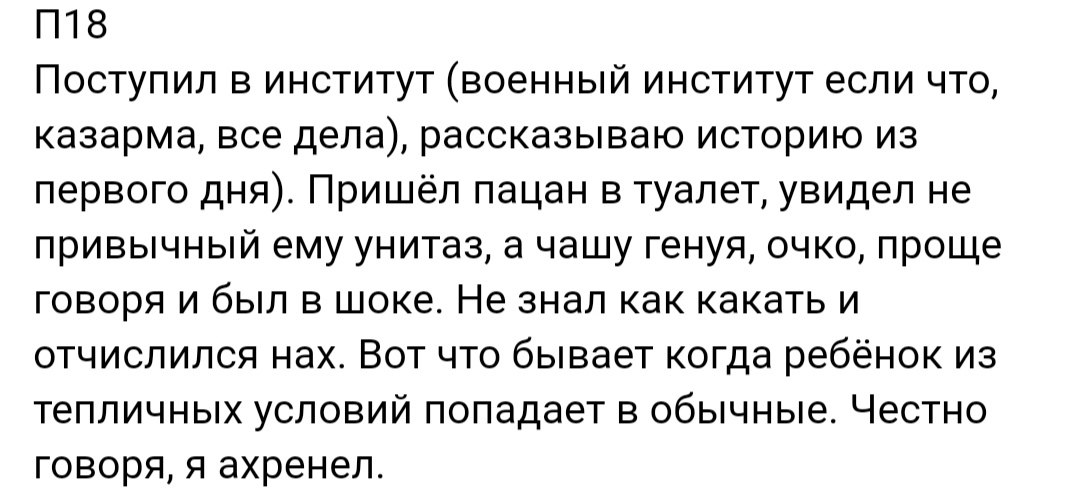 П18
Поступил в институт (военный институт если что, казарма, все дела), рассказываю историю из первого дня). Пришёл пацан в туалет, увидел не привычный ему унитаз, а чашу генуя, очко, проще говоря и был в шоке. Не знал как какать и отчислился нах. Вот что бывает когда ребёнок из тепличных условий попадает в обычные. Честно говоря, я ахренел.